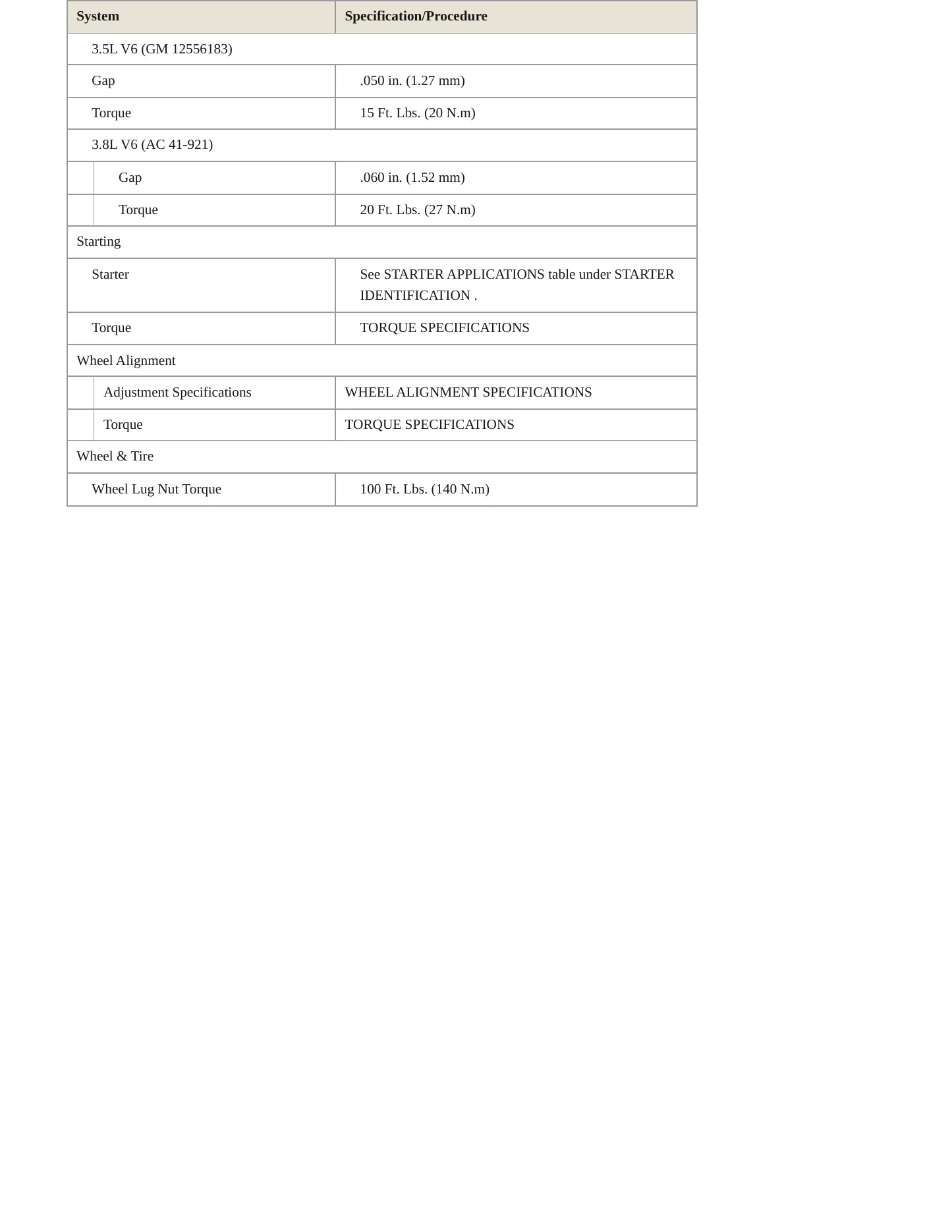 | System | Specification/Procedure |
|---|---|
| 3.5L V6 (GM 12556183) | |
| Gap | .050 in. (1.27 mm) |
| Torque | 15 Ft. Lbs. (20 N.m) |
| 3.8L V6 (AC 41-921) | |
| Gap | .060 in. (1.52 mm) |
| Torque | 20 Ft. Lbs. (27 N.m) |
| Starting | |
| Starter | See STARTER APPLICATIONS table under STARTER IDENTIFICATION . |
| Torque | TORQUE SPECIFICATIONS |
| Wheel Alignment | |
| Adjustment Specifications | WHEEL ALIGNMENT SPECIFICATIONS |
| Torque | TORQUE SPECIFICATIONS |
| Wheel & Tire | |
| Wheel Lug Nut Torque | 100 Ft. Lbs. (140 N.m) |